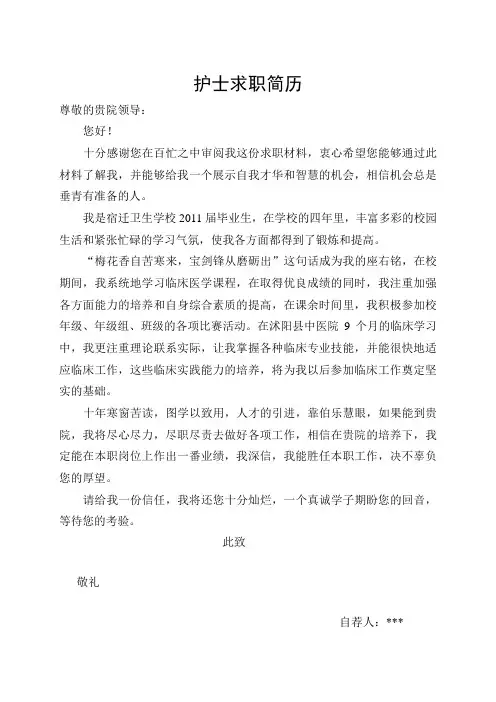 护士求职简历

尊敬的贵院领导：

您好！

十分感谢您在百忙之中审阅我这份求职材料，衷心希望您能够通过此材料了解我，并能够给我一个展示自我才华和智慧的机会，相信机会总是垂青有准备的人。

我是宿迁卫生学校 2011 届毕业生，在学校的四年里，丰富多彩的校园生活和紧张忙碌的学习气氛，使我各方面都得到了锻炼和提高。

“梅花香自苦寒来，宝剑锋从磨砺出”这句话成为我的座右铭，在校期间，我系统地学习临床医学课程，在取得优良成绩的同时，我注重加强各方面能力的培养和自身综合素质的提高，在课余时间里，我积极参加校年级、年级组、班级的各项比赛活动。在沭阳县中医院 9 个月的临床学习中，我更注重理论联系实际，让我掌握各种临床专业技能，并能很快地适应临床工作，这些临床实践能力的培养，将为我以后参加临床工作奠定坚实的基础。

十年寒窗苦读，图学以致用，人才的引进，靠伯乐慧眼，如果能到贵院，我将尽心尽力，尽职尽责去做好各项工作，相信在贵院的培养下，我定能在本职岗位上作出一番业绩，我深信，我能胜任本职工作，决不辜负您的厚望。

请给我一份信任，我将还您十分灿烂，一个真诚学子期盼您的回音，等待您的考验。

此致

敬礼

自荐人：***